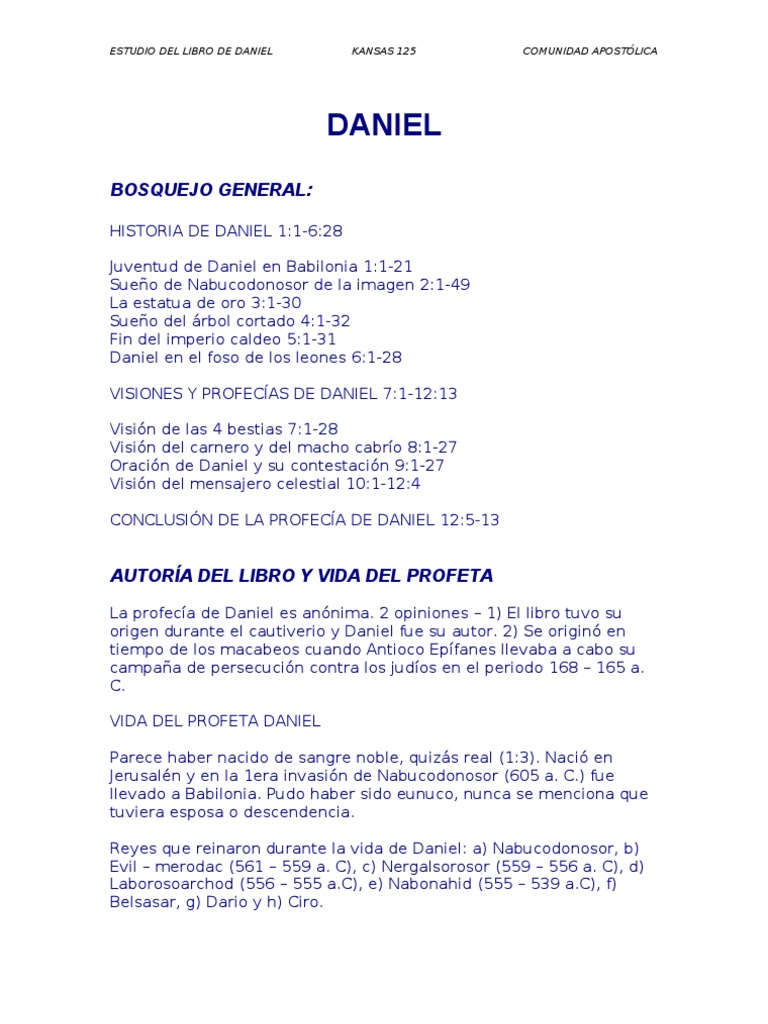 ESTUDIO DEL LIBRO DE DANIEL KANSAS 125 COMUNIDAD APOSTÓLICA

DANIEL

BOSQUEJO GENERAL:

HISTORIA DE DANIEL 1:1-6:28

Juventud de Daniel en Babilonia 1:1-21
Sueño de Nabucodonosor de la imagen 2:1-49
La estatua de oro 3:1-30
Sueño del árbol cortado 4:1-32
Fin del imperio caldeo 5:1-31
Daniel en el foso de los leones 6:1-28

VISIONES Y PROFECÍAS DE DANIEL 7:1-12:13

Visión de las 4 bestias 7:1-28
Visión del carnero y del macho cabrío 8:1-27
Oración de Daniel y su contestación 9:1-27
Visión del mensajero celestial 10:1-12:4

CONCLUSIÓN DE LA PROFECÍA DE DANIEL 12:5-13

AUTORÍA DEL LIBRO Y VIDA DEL PROFETA

La profecía de Daniel es anónima. 2 opiniones – 1) El libro tuvo su origen durante el cautiverio y Daniel fue su autor. 2) Se originó en tiempo de los macabeos cuando Antioco Epífanes llevaba a cabo su campaña de persecución contra los judíos en el periodo 168 – 165 a. C.

VIDA DEL PROFETA DANIEL

Parece haber nacido de sangre noble, quizás real (1:3). Nació en Jerusalén y en la 1era invasión de Nabucodonosor (605 a. C.) fue llevado a Babilonia. Pudo haber sido eunuco, nunca se menciona que tuviera esposa o descendencia.

Reyes que reinaron durante la vida de Daniel: a) Nabucodonosor, b) Evil – merodac (561 – 559 a. C), c) Nergalsorosor (559 – 556 a. C), d) Laborosoarchod (556 – 555 a.C), e) Nabonahid (555 – 539 a.C), f) Belsasar, g) Dario y h) Ciro.